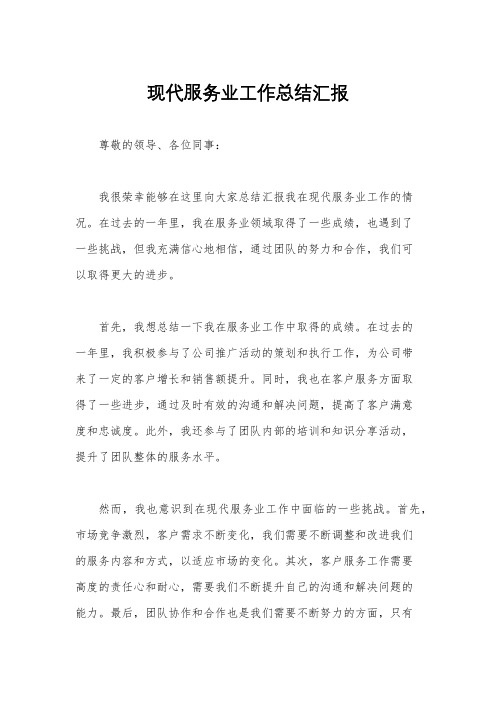 现代服务业工作总结汇报

尊敬的领导、各位同事：

我很荣幸能够在这里向大家总结汇报我在现代服务业工作的情况。在过去的一年里，我在服务业领域取得了一些成绩，也遇到了一些挑战，但我充满信心地相信，通过团队的努力和合作，我们可以取得更大的进步。

首先，我想总结一下我在服务业工作中取得的成绩。在过去的一年里，我积极参与了公司推广活动的策划和执行工作，为公司带来了一定的客户增长和销售额提升。同时，我也在客户服务方面取得了一些进步，通过及时有效的沟通和解决问题，提高了客户满意度和忠诚度。此外，我还参与了团队内部的培训和知识分享活动，提升了团队整体的服务水平。

然而，我也意识到在现代服务业工作中面临的一些挑战。首先，市场竞争激烈，客户需求不断变化，我们需要不断调整和改进我们的服务内容和方式，以适应市场的变化。其次，客户服务工作需要高度的责任心和耐心，需要我们不断提升自己的沟通和解决问题的能力。最后，团队协作和合作也是我们需要不断努力的方面，只有